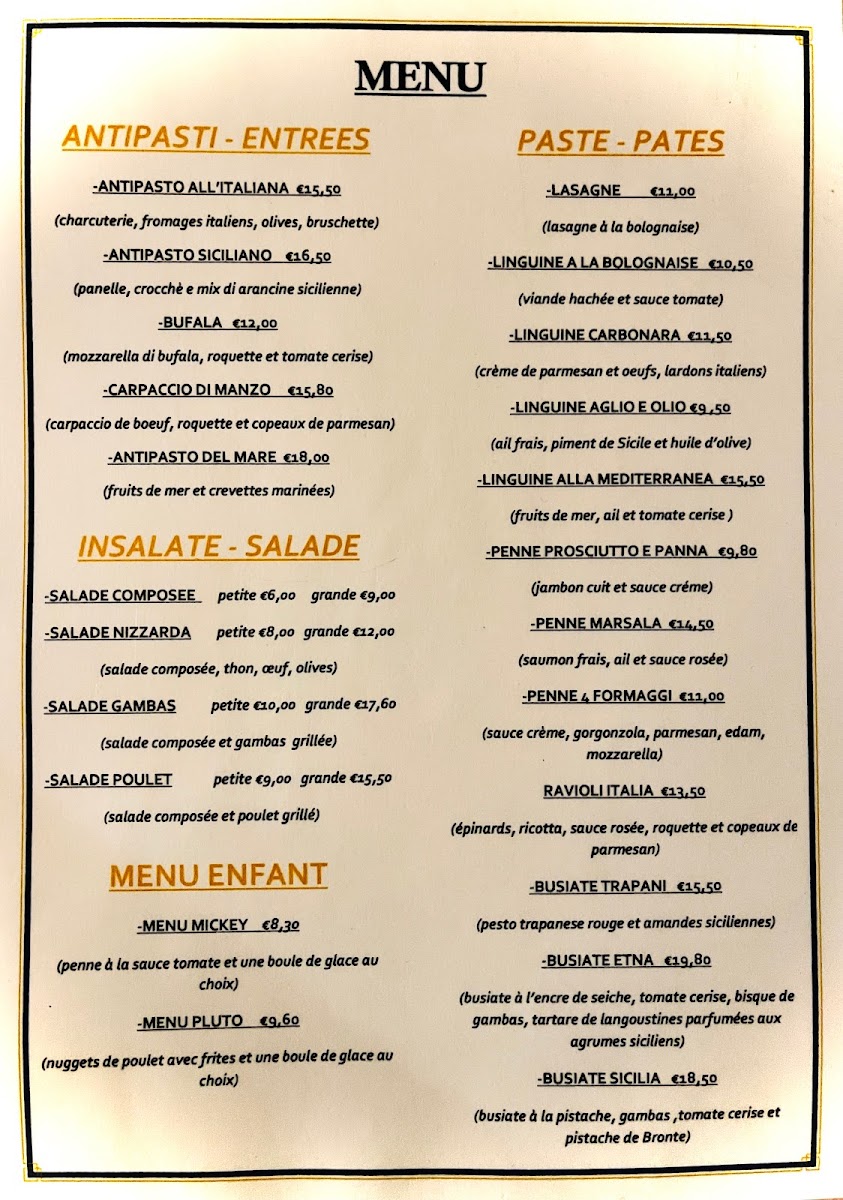 MENU

ANTIPASTI - ENTREES

-ANTIPASTO ALL'ITALIANA €15,50

(charcuterie, fromages italiens, olives, bruschette)

-ANTIPASTO SICILIANO €16,50

(panelle, crocchè e mix di arancine sicilienne)

-BUFALA €12,00

(mozzarella di bufala, roquette et tomate cerise)

-CARPACCIO DI MANZO €15,80

(carpaccio de boeuf, roquette et copeaux de parmesan)

-ANTIPASTO DEL MARE €18,00

(fruits de mer et crevettes marinées)

INSALATE - SALADE

-SALADE COMPOSEE petite €6,00 grande €9,00

-SALADE NIZZARDA petite €8,00 grande €12,00

(salade composée, thon, œuf, olives)

-SALADE GAMBAS petite €10,00 grande €17,60

(salade composée et gambas grillée)

-SALADE POULET petite €9,00 grande €15,50

(salade composée et poulet grillé)

MENU ENFANT

-MENU MICKEY €8,30

(penne à la sauce tomate et une boule de glace au choix)

-MENU PLUTO €9,60

(nuggets de poulet avec frites et une boule de glace au choix)

PASTE - PATES

-LASAGNE €11,00

(lasagne à la bolognaise)

-LINGUINE A LA BOLOGNAISE €10,50

(viande hachée et sauce tomate)

-LINGUINE CARBONARA €11,50

(crème de parmesan et oeufs, lardons italiens)

-LINGUINE AGLIO E OLIO €9 ,50

(ail frais, piment de Sicile et huile d'olive)

-LINGUINE ALLA MEDITERRANEA €15,50

(fruits de mer, ail et tomate cerise )

-PENNE PROSCIUTTO E PANNA €9,80

(jambon cuit et sauce créme)

-PENNE MARSALA €14,50

(saumon frais, ail et sauce rosée)

-PENNE 4 FORMAGGI €11,00

(sauce crème, gorgonzola, parmesan, edam, mozzarella)

RAVIOLI ITALIA €13,50

(épinards, ricotta, sauce rosée, roquette et copeaux de parmesan)

-BUSIATE TRAPANI €15,50

(pesto trapanese rouge et amandes siciliennes)

-BUSIATE ETNA €19,80

(busiate à l'encre de seiche, tomate cerise, bisque de gambas, tartare de langoustines parfumées aux agrumes siciliens)

-BUSIATE SICILIA €18,50

(busiate à la pistache, gambas ,tomate cerise et pistache de Bronte)